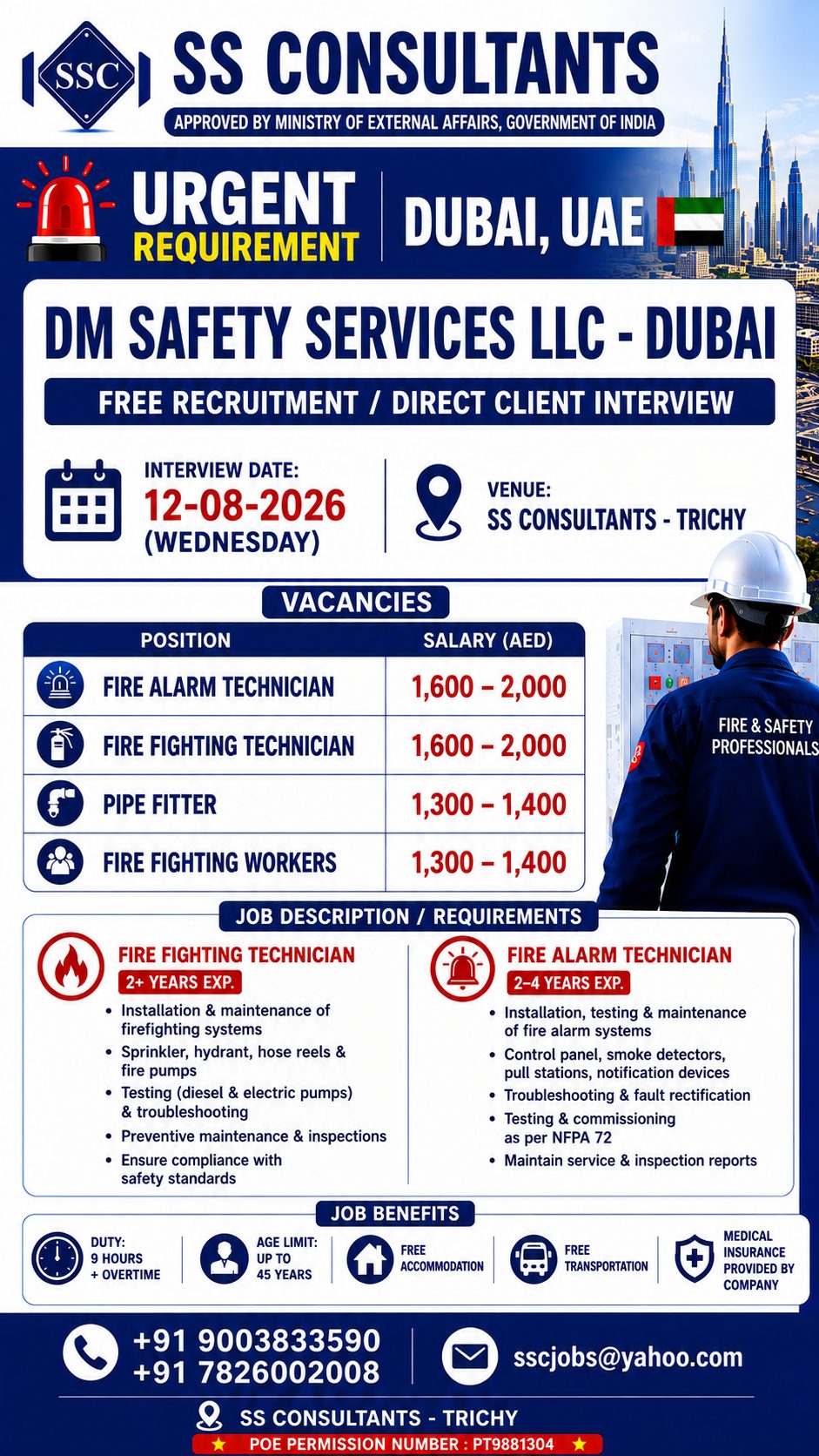 SSC

SS CONSULTANTS

APPROVED BY MINISTRY OF EXTERNAL AFFAIRS, GOVERNMENT OF INDIA

URGENT REQUIREMENT

DUBAI, UAE

DM SAFETY SERVICES LLC - DUBAI

FREE RECRUITMENT / DIRECT CLIENT INTERVIEW

INTERVIEW DATE: 12-08-2026 (WEDNESDAY)

VENUE: SS CONSULTANTS - TRICHY

VACANCIES

| POSITION | SALARY (AED) |
|---|---|
| FIRE ALARM TECHNICIAN | 1,600 – 2,000 |
| FIRE FIGHTING TECHNICIAN | 1,600 – 2,000 |
| PIPE FITTER | 1,300 – 1,400 |
| FIRE FIGHTING WORKERS | 1,300 – 1,400 |

FIRE & SAFETY PROFESSIONALS

JOB DESCRIPTION / REQUIREMENTS

FIRE FIGHTING TECHNICIAN
2+ YEARS EXP.
• Installation & maintenance of firefighting systems
• Sprinkler, hydrant, hose reels & fire pumps
• Testing (diesel & electric pumps) & troubleshooting
• Preventive maintenance & inspections
• Ensure compliance with safety standards

FIRE ALARM TECHNICIAN
2–4 YEARS EXP.
• Installation, testing & maintenance of fire alarm systems
• Control panel, smoke detectors, pull stations, notification devices
• Troubleshooting & fault rectification
• Testing & commissioning as per NFPA 72
• Maintain service & inspection reports

JOB BENEFITS

DUTY: 9 HOURS + OVERTIME

AGE LIMIT: UP TO 45 YEARS

FREE ACCOMMODATION

FREE TRANSPORTATION

MEDICAL INSURANCE PROVIDED BY COMPANY

+91 9003833590
+91 7826002008

sscjobs@yahoo.com

SS CONSULTANTS - TRICHY

POE PERMISSION NUMBER : PT9881304